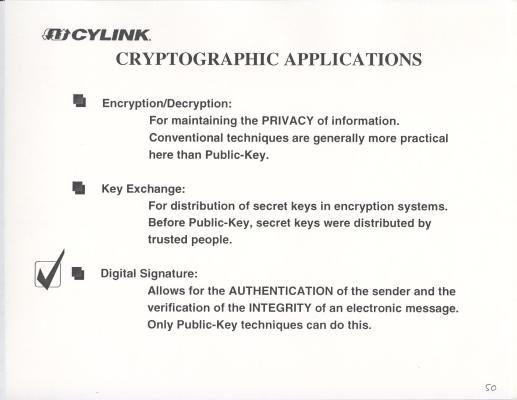 CYLINK

CRYPTOGRAPHIC APPLICATIONS

• Encryption/Decryption:
For maintaining the PRIVACY of information. Conventional techniques are generally more practical here than Public-Key.

• Key Exchange:
For distribution of secret keys in encryption systems. Before Public-Key, secret keys were distributed by trusted people.

☑ • Digital Signature:
Allows for the AUTHENTICATION of the sender and the verification of the INTEGRITY of an electronic message. Only Public-Key techniques can do this.

50